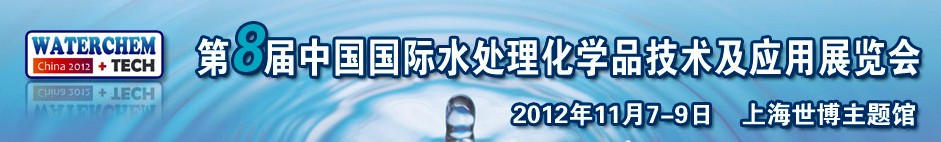 WATERCHEM
China 2012 + TECH

第8届中国国际水处理化学品技术及应用展览会

2012年11月7-9日 上海世博主题馆